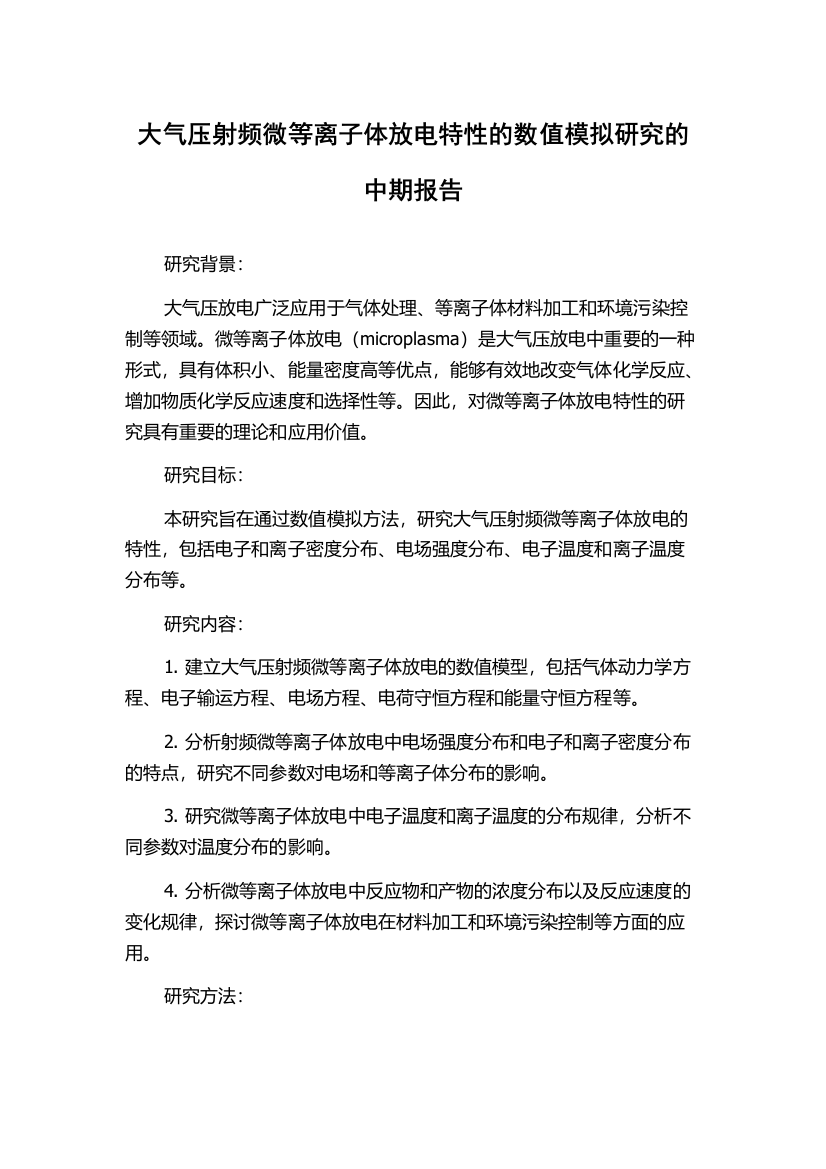 大气压射频微等离子体放电特性的数值模拟研究的中期报告

研究背景：

大气压放电广泛应用于气体处理、等离子体材料加工和环境污染控制等领域。微等离子体放电（microplasma）是大气压放电中重要的一种形式，具有体积小、能量密度高等优点，能够有效地改变气体化学反应、增加物质化学反应速度和选择性等。因此，对微等离子体放电特性的研究具有重要的理论和应用价值。

研究目标：

本研究旨在通过数值模拟方法，研究大气压射频微等离子体放电的特性，包括电子和离子密度分布、电场强度分布、电子温度和离子温度分布等。

研究内容：

1. 建立大气压射频微等离子体放电的数值模型，包括气体动力学方程、电子输运方程、电场方程、电荷守恒方程和能量守恒方程等。

2. 分析射频微等离子体放电中电场强度分布和电子和离子密度分布的特点，研究不同参数对电场和等离子体分布的影响。

3. 研究微等离子体放电中电子温度和离子温度的分布规律，分析不同参数对温度分布的影响。

4. 分析微等离子体放电中反应物和产物的浓度分布以及反应速度的变化规律，探讨微等离子体放电在材料加工和环境污染控制等方面的应用。

研究方法：